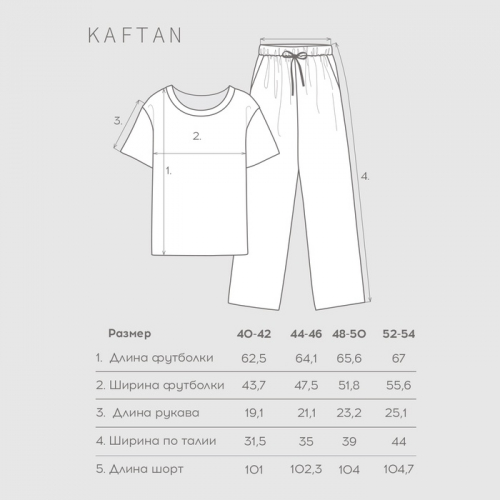 KAFTAN

3.

2.

1.

4.

| Размер | 40-42 | 44-46 | 48-50 | 52-54 |
|---|---|---|---|---|
| 1. Длина футболки | 62,5 | 64,1 | 65,6 | 67 |
| 2. Ширина футболки | 43,7 | 47,5 | 51,8 | 55,6 |
| 3. Длина рукава | 19,1 | 21,1 | 23,2 | 25,1 |
| 4. Ширина по талии | 31,5 | 35 | 39 | 44 |
| 5. Длина шорт | 101 | 102,3 | 104 | 104,7 |